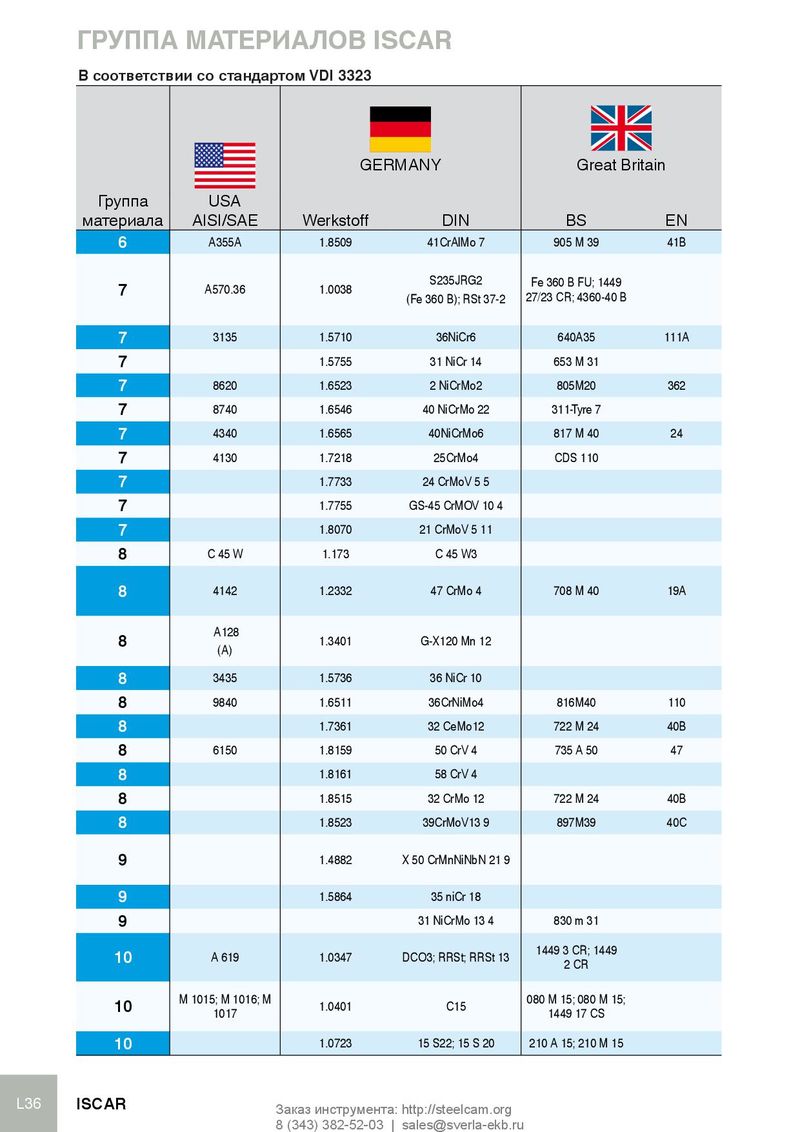 ГРУППА МАТЕРИАЛОВ ISCAR

В соответствии со стандартом VDI 3323

| Группа материала | USA AISI/SAE | GERMANY Werkstoff | GERMANY DIN | Great Britain BS | Great Britain EN |
|---|---|---|---|---|---|
| 6 | A355A | 1.8509 | 41CrAlMo 7 | 905 M 39 | 41B |
| 7 | A570.36 | 1.0038 | S235JRG2 (Fe 360 B); RSt 37-2 | Fe 360 B FU; 1449 27/23 CR; 4360-40 B | |
| 7 | 3135 | 1.5710 | 36NiCr6 | 640A35 | 111A |
| 7 | | 1.5755 | 31 NiCr 14 | 653 M 31 | |
| 7 | 8620 | 1.6523 | 2 NiCrMo2 | 805M20 | 362 |
| 7 | 8740 | 1.6546 | 40 NiCrMo 22 | 311-Tyre 7 | |
| 7 | 4340 | 1.6565 | 40NiCrMo6 | 817 M 40 | 24 |
| 7 | 4130 | 1.7218 | 25CrMo4 | CDS 110 | |
| 7 | | 1.7733 | 24 CrMoV 5 5 | | |
| 7 | | 1.7755 | GS-45 CrMOV 10 4 | | |
| 7 | | 1.8070 | 21 CrMoV 5 11 | | |
| 8 | C 45 W | 1.173 | C 45 W3 | | |
| 8 | 4142 | 1.2332 | 47 CrMo 4 | 708 M 40 | 19A |
| 8 | A128 (A) | 1.3401 | G-X120 Mn 12 | | |
| 8 | 3435 | 1.5736 | 36 NiCr 10 | | |
| 8 | 9840 | 1.6511 | 36CrNiMo4 | 816M40 | 110 |
| 8 | | 1.7361 | 32 CeMo12 | 722 M 24 | 40B |
| 8 | 6150 | 1.8159 | 50 CrV 4 | 735 A 50 | 47 |
| 8 | | 1.8161 | 58 CrV 4 | | |
| 8 | | 1.8515 | 32 CrMo 12 | 722 M 24 | 40B |
| 8 | | 1.8523 | 39CrMoV13 9 | 897M39 | 40C |
| 9 | | 1.4882 | X 50 CrMnNiNbN 21 9 | | |
| 9 | | 1.5864 | 35 niCr 18 | | |
| 9 | | | 31 NiCrMo 13 4 | 830 m 31 | |
| 10 | A 619 | 1.0347 | DCO3; RRSt; RRSt 13 | 1449 3 CR; 1449 2 CR | |
| 10 | M 1015; M 1016; M 1017 | 1.0401 | C15 | 080 M 15; 080 M 15; 1449 17 CS | |
| 10 | | 1.0723 | 15 S22; 15 S 20 | 210 A 15; 210 M 15 | |

L36 ISCAR

Заказ инструмента: http://steelcam.org
8 (343) 382-52-03 | sales@sverla-ekb.ru